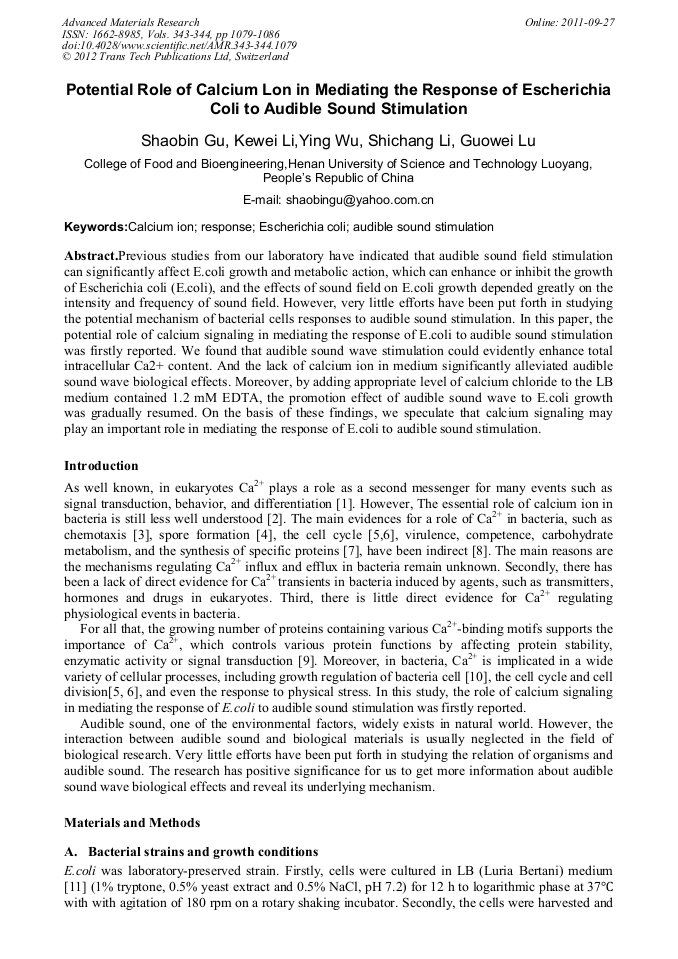 Advanced Materials Research
ISSN: 1662-8985, Vols. 343-344, pp 1079-1086
doi:10.4028/www.scientific.net/AMR.343-344.1079
© 2012 Trans Tech Publications Ltd, Switzerland

Online: 2011-09-27

Potential Role of Calcium Lon in Mediating the Response of Escherichia Coli to Audible Sound Stimulation

Shaobin Gu, Kewei Li,Ying Wu, Shichang Li, Guowei Lu

College of Food and Bioengineering,Henan University of Science and Technology Luoyang, People's Republic of China

E-mail: shaobingu@yahoo.com.cn

Keywords:Calcium ion; response; Escherichia coli; audible sound stimulation

Abstract.Previous studies from our laboratory have indicated that audible sound field stimulation can significantly affect E.coli growth and metabolic action, which can enhance or inhibit the growth of Escherichia coli (E.coli), and the effects of sound field on E.coli growth depended greatly on the intensity and frequency of sound field. However, very little efforts have been put forth in studying the potential mechanism of bacterial cells responses to audible sound stimulation. In this paper, the potential role of calcium signaling in mediating the response of E.coli to audible sound stimulation was firstly reported. We found that audible sound wave stimulation could evidently enhance total intracellular Ca2+ content. And the lack of calcium ion in medium significantly alleviated audible sound wave biological effects. Moreover, by adding appropriate level of calcium chloride to the LB medium contained 1.2 mM EDTA, the promotion effect of audible sound wave to E.coli growth was gradually resumed. On the basis of these findings, we speculate that calcium signaling may play an important role in mediating the response of E.coli to audible sound stimulation.

Introduction

As well known, in eukaryotes $Ca^{2+}$ plays a role as a second messenger for many events such as signal transduction, behavior, and differentiation [1]. However, The essential role of calcium ion in bacteria is still less well understood [2]. The main evidences for a role of $Ca^{2+}$ in bacteria, such as chemotaxis [3], spore formation [4], the cell cycle [5,6], virulence, competence, carbohydrate metabolism, and the synthesis of specific proteins [7], have been indirect [8]. The main reasons are the mechanisms regulating $Ca^{2+}$ influx and efflux in bacteria remain unknown. Secondly, there has been a lack of direct evidence for $Ca^{2+}$ transients in bacteria induced by agents, such as transmitters, hormones and drugs in eukaryotes. Third, there is little direct evidence for $Ca^{2+}$ regulating physiological events in bacteria.

For all that, the growing number of proteins containing various $Ca^{2+}$-binding motifs supports the importance of $Ca^{2+}$, which controls various protein functions by affecting protein stability, enzymatic activity or signal transduction [9]. Moreover, in bacteria, $Ca^{2+}$ is implicated in a wide variety of cellular processes, including growth regulation of bacteria cell [10], the cell cycle and cell division[5, 6], and even the response to physical stress. In this study, the role of calcium signaling in mediating the response of E.coli to audible sound stimulation was firstly reported.

Audible sound, one of the environmental factors, widely exists in natural world. However, the interaction between audible sound and biological materials is usually neglected in the field of biological research. Very little efforts have been put forth in studying the relation of organisms and audible sound. The research has positive significance for us to get more information about audible sound wave biological effects and reveal its underlying mechanism.

Materials and Methods

A. Bacterial strains and growth conditions

E.coli was laboratory-preserved strain. Firstly, cells were cultured in LB (Luria Bertani) medium [11] (1% tryptone, 0.5% yeast extract and 0.5% NaCl, pH 7.2) for 12 h to logarithmic phase at 37℃ with with agitation of 180 rpm on a rotary shaking incubator. Secondly, the cells were harvested and